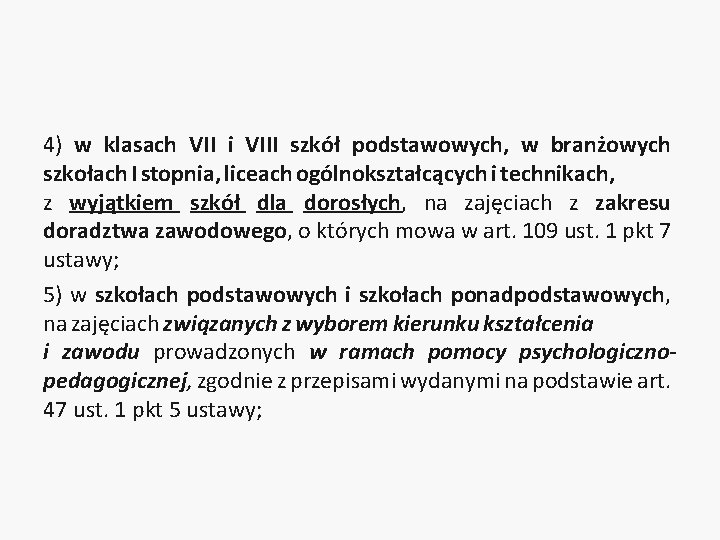 4) w klasach VII i VIII szkół podstawowych, w branżowych szkołach I stopnia, liceach ogólnokształcących i technikach, z wyjątkiem szkół dla dorosłych, na zajęciach z zakresu doradztwa zawodowego, o których mowa w art. 109 ust. 1 pkt 7 ustawy;

5) w szkołach podstawowych i szkołach ponadpodstawowych, na zajęciach związanych z wyborem kierunku kształcenia i zawodu prowadzonych w ramach pomocy psychologiczno-pedagogicznej, zgodnie z przepisami wydanymi na podstawie art. 47 ust. 1 pkt 5 ustawy;